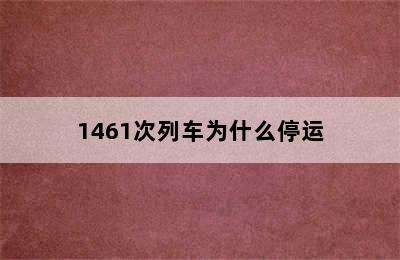 1461次列车为什么停运